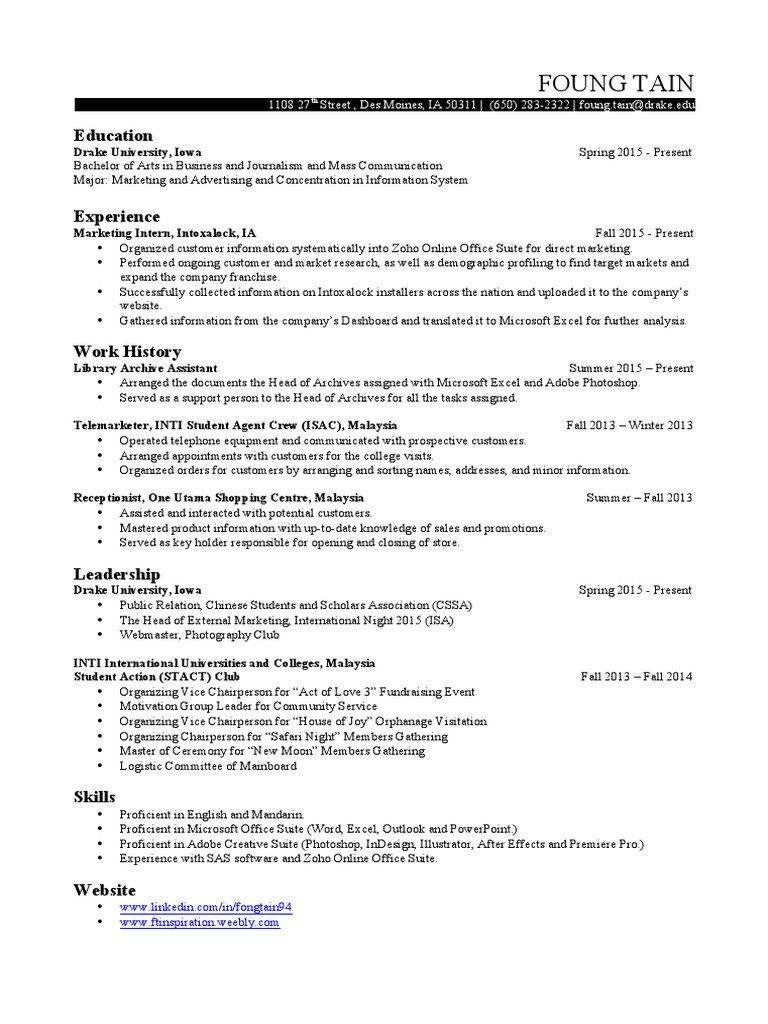 FOUNG TAIN

1108 27$^{th}$ Street , Des Moines, IA 50311 | (650) 283-2322 | foung.tain@drake.edu

Education

Drake University, Iowa Spring 2015 - Present
Bachelor of Arts in Business and Journalism and Mass Communication
Major: Marketing and Advertising and Concentration in Information System

Experience

Marketing Intern, Intoxalock, IA Fall 2015 - Present
• Organized customer information systematically into Zoho Online Office Suite for direct marketing.
• Performed ongoing customer and market research, as well as demographic profiling to find target markets and expand the company franchise.
• Successfully collected information on Intoxalock installers across the nation and uploaded it to the company's website.
• Gathered information from the company's Dashboard and translated it to Microsoft Excel for further analysis.

Work History

Library Archive Assistant Summer 2015 – Present
• Arranged the documents the Head of Archives assigned with Microsoft Excel and Adobe Photoshop.
• Served as a support person to the Head of Archives for all the tasks assigned.

Telemarketer, INTI Student Agent Crew (ISAC), Malaysia Fall 2013 – Winter 2013
• Operated telephone equipment and communicated with prospective customers.
• Arranged appointments with customers for the college visits.
• Organized orders for customers by arranging and sorting names, addresses, and minor information.

Receptionist, One Utama Shopping Centre, Malaysia Summer – Fall 2013
• Assisted and interacted with potential customers.
• Mastered product information with up-to-date knowledge of sales and promotions.
• Served as key holder responsible for opening and closing of store.

Leadership

Drake University, Iowa Spring 2015 - Present
• Public Relation, Chinese Students and Scholars Association (CSSA)
• The Head of External Marketing, International Night 2015 (ISA)
• Webmaster, Photography Club

INTI International Universities and Colleges, Malaysia
Student Action (STACT) Club Fall 2013 – Fall 2014
• Organizing Vice Chairperson for "Act of Love 3" Fundraising Event
• Motivation Group Leader for Community Service
• Organizing Vice Chairperson for "House of Joy" Orphanage Visitation
• Organizing Chairperson for "Safari Night" Members Gathering
• Master of Ceremony for "New Moon" Members Gathering
• Logistic Committee of Mainboard

Skills

• Proficient in English and Mandarin.
• Proficient in Microsoft Office Suite (Word, Excel, Outlook and PowerPoint.)
• Proficient in Adobe Creative Suite (Photoshop, InDesign, Illustrator, After Effects and Premiere Pro.)
• Experience with SAS software and Zoho Online Office Suite.

Website

• www.linkedin.com/in/fongtain94
• www.ftinspiration.weebly.com